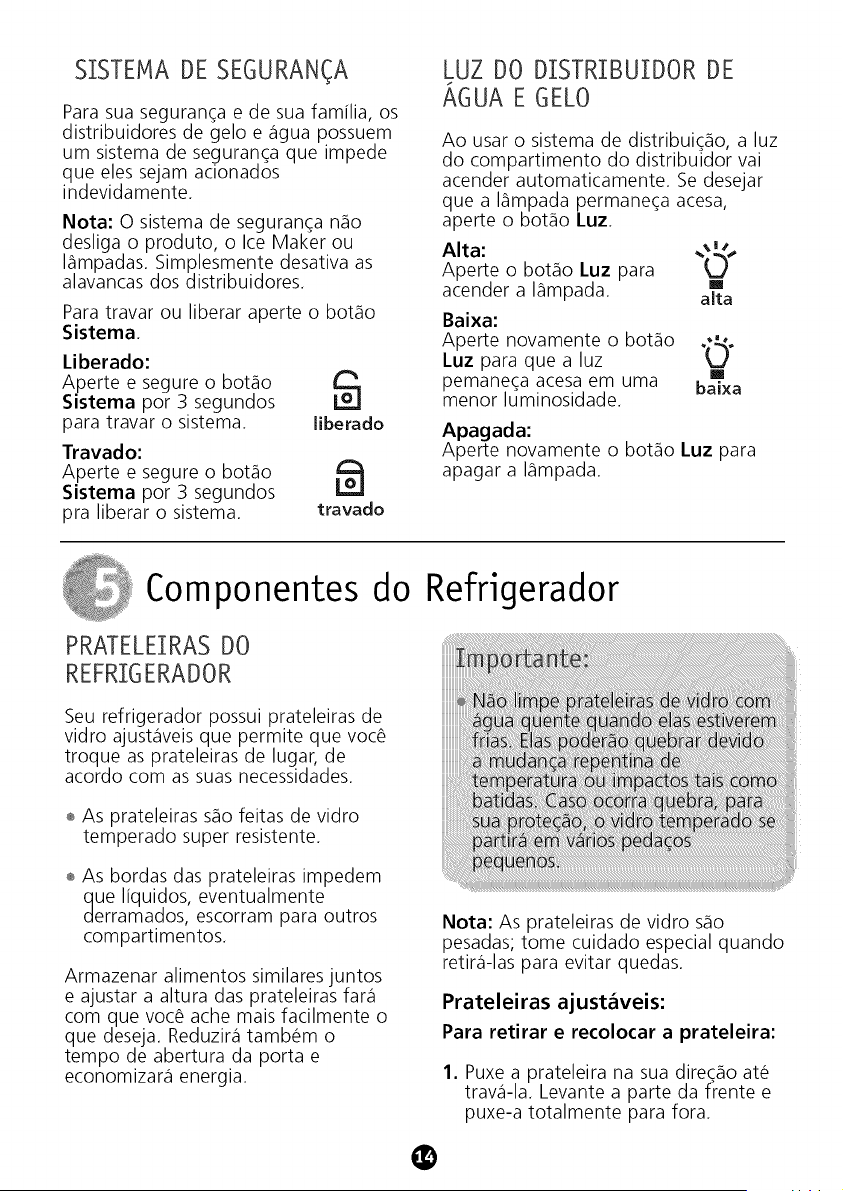 SISTEMA DE SEGURANÇA

Para sua segurança e de sua família, os distribuidores de gelo e água possuem um sistema de segurança que impede que eles sejam acionados indevidamente.

Nota: O sistema de segurança não desliga o produto, o Ice Maker ou lâmpadas. Simplesmente desativa as alavancas dos distribuidores.

Para travar ou liberar aperte o botão Sistema.

Liberado:
Aperte e segure o botão Sistema por 3 segundos para travar o sistema.

liberado

Travado:
Aperte e segure o botão Sistema por 3 segundos pra liberar o sistema.

travado

LUZ DO DISTRIBUIDOR DE ÁGUA E GELO

Ao usar o sistema de distribuição, a luz do compartimento do distribuidor vai acender automaticamente. Se desejar que a lâmpada permaneça acesa, aperte o botão Luz.

Alta:
Aperte o botão Luz para acender a lâmpada.

alta

Baixa:
Aperte novamente o botão Luz para que a luz pemaneça acesa em uma menor luminosidade.

baixa

Apagada:
Aperte novamente o botão Luz para apagar a lâmpada.

5 Componentes do Refrigerador

PRATELEIRAS DO REFRIGERADOR

Seu refrigerador possui prateleiras de vidro ajustáveis que permite que você troque as prateleiras de lugar, de acordo com as suas necessidades.

• As prateleiras são feitas de vidro temperado super resistente.

• As bordas das prateleiras impedem que líquidos, eventualmente derramados, escorram para outros compartimentos.

Armazenar alimentos similares juntos e ajustar a altura das prateleiras fará com que você ache mais facilmente o que deseja. Reduzirá também o tempo de abertura da porta e economizará energia.

Importante:

• Não limpe prateleiras de vidro com água quente quando elas estiverem frias. Elas poderão quebrar devido a mudança repentina de temperatura ou impactos tais como batidas. Caso ocorra quebra, para sua proteção, o vidro temperado se partirá em vários pedaços pequenos.

Nota: As prateleiras de vidro são pesadas; tome cuidado especial quando retirá-las para evitar quedas.

Prateleiras ajustáveis:

Para retirar e recolocar a prateleira:

1. Puxe a prateleira na sua direção até travá-la. Levante a parte da frente e puxe-a totalmente para fora.

14